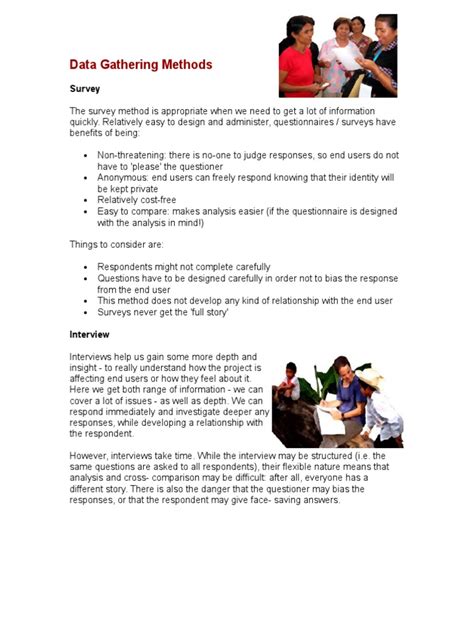 Data Gathering Methods

Survey

The survey method is appropriate when we need to get a lot of information quickly. Relatively easy to design and administer, questionnaires / surveys have benefits of being:

- Non-threatening: there is no-one to judge responses, so end users do not have to 'please' the questioner
- Anonymous: end users can freely respond knowing that their identity will be kept private
- Relatively cost-free
- Easy to compare: makes analysis easier (if the questionnaire is designed with the analysis in mind!)

Things to consider are:

- Respondents might not complete carefully
- Questions have to be designed carefully in order not to bias the response from the end user
- This method does not develop any kind of relationship with the end user
- Surveys never get the 'full story'

Interview

Interviews help us gain some more depth and insight - to really understand how the project is affecting end users or how they feel about it. Here we get both range of information - we can cover a lot of issues - as well as depth. We can respond immediately and investigate deeper any responses, while developing a relationship with the respondent.

However, interviews take time. While the interview may be structured (i.e. the same questions are asked to all respondents), their flexible nature means that analysis and cross- comparison may be difficult: after all, everyone has a different story. There is also the danger that the questioner may bias the responses, or that the respondent may give face- saving answers.